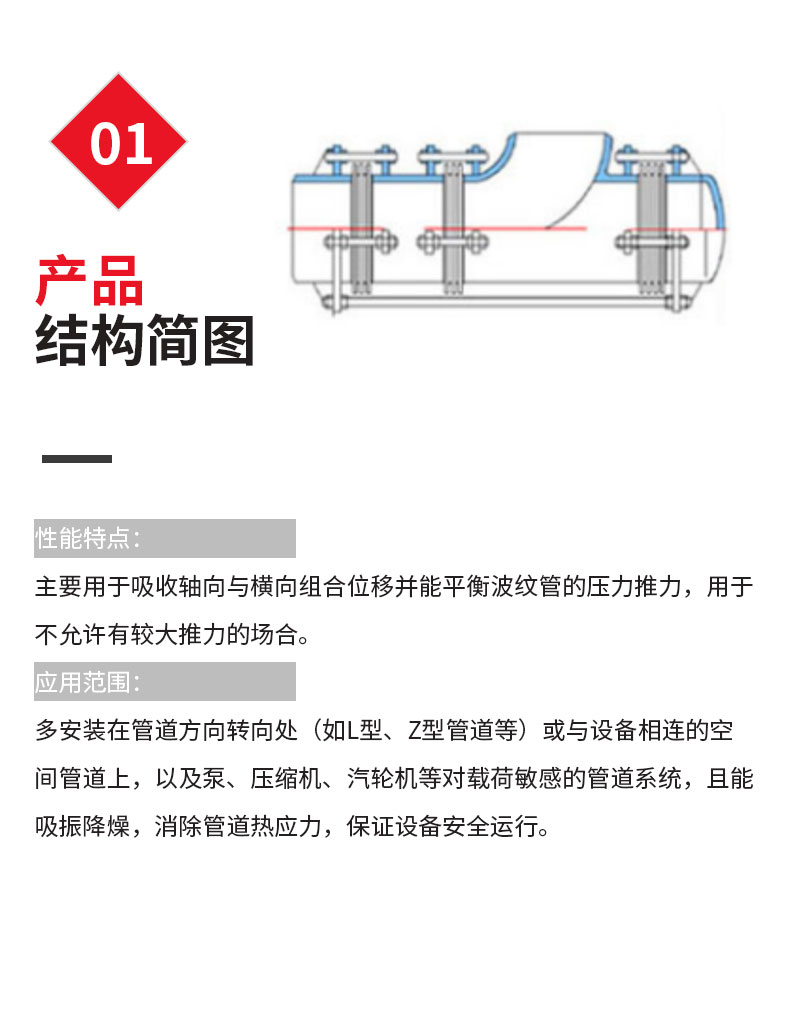 01

产品
结构简图

性能特点：

主要用于吸收轴向与横向组合位移并能平衡波纹管的压力推力，用于不允许有较大推力的场合。

应用范围：

多安装在管道方向转向处（如L型、Z型管道等）或与设备相连的空间管道上，以及泵、压缩机、汽轮机等对载荷敏感的管道系统，且能吸振降燥，消除管道热应力，保证设备安全运行。